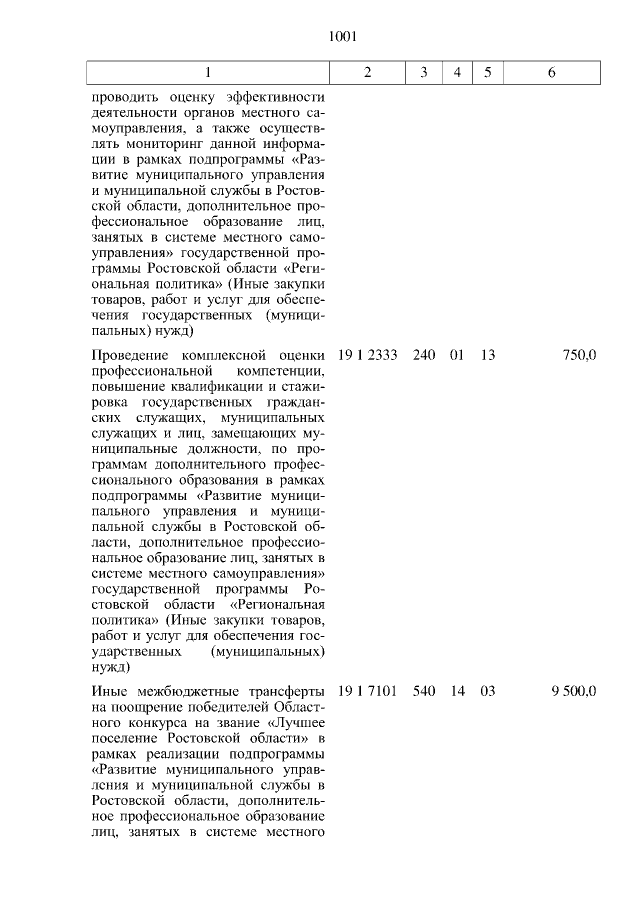 1001

| 1 | 2 | 3 | 4 | 5 | 6 |
|---|---|---|---|---|---|
| проводить оценку эффективности деятельности органов местного самоуправления, а также осуществлять мониторинг данной информации в рамках подпрограммы «Развитие муниципального управления и муниципальной службы в Ростовской области, дополнительное профессиональное образование лиц, занятых в системе местного самоуправления» государственной программы Ростовской области «Региональная политика» (Иные закупки товаров, работ и услуг для обеспечения государственных (муниципальных) нужд) | | | | | |
| Проведение комплексной оценки профессиональной компетенции, повышение квалификации и стажировка государственных гражданских служащих, муниципальных служащих и лиц, замещающих муниципальные должности, по программам дополнительного профессионального образования в рамках подпрограммы «Развитие муниципального управления и муниципальной службы в Ростовской области, дополнительное профессиональное образование лиц, занятых в системе местного самоуправления» государственной программы Ростовской области «Региональная политика» (Иные закупки товаров, работ и услуг для обеспечения государственных (муниципальных) нужд) | 19 1 2333 | 240 | 01 | 13 | 750,0 |
| Иные межбюджетные трансферты на поощрение победителей Областного конкурса на звание «Лучшее поселение Ростовской области» в рамках реализации подпрограммы «Развитие муниципального управления и муниципальной службы в Ростовской области, дополнительное профессиональное образование лиц, занятых в системе местного | 19 1 7101 | 540 | 14 | 03 | 9 500,0 |